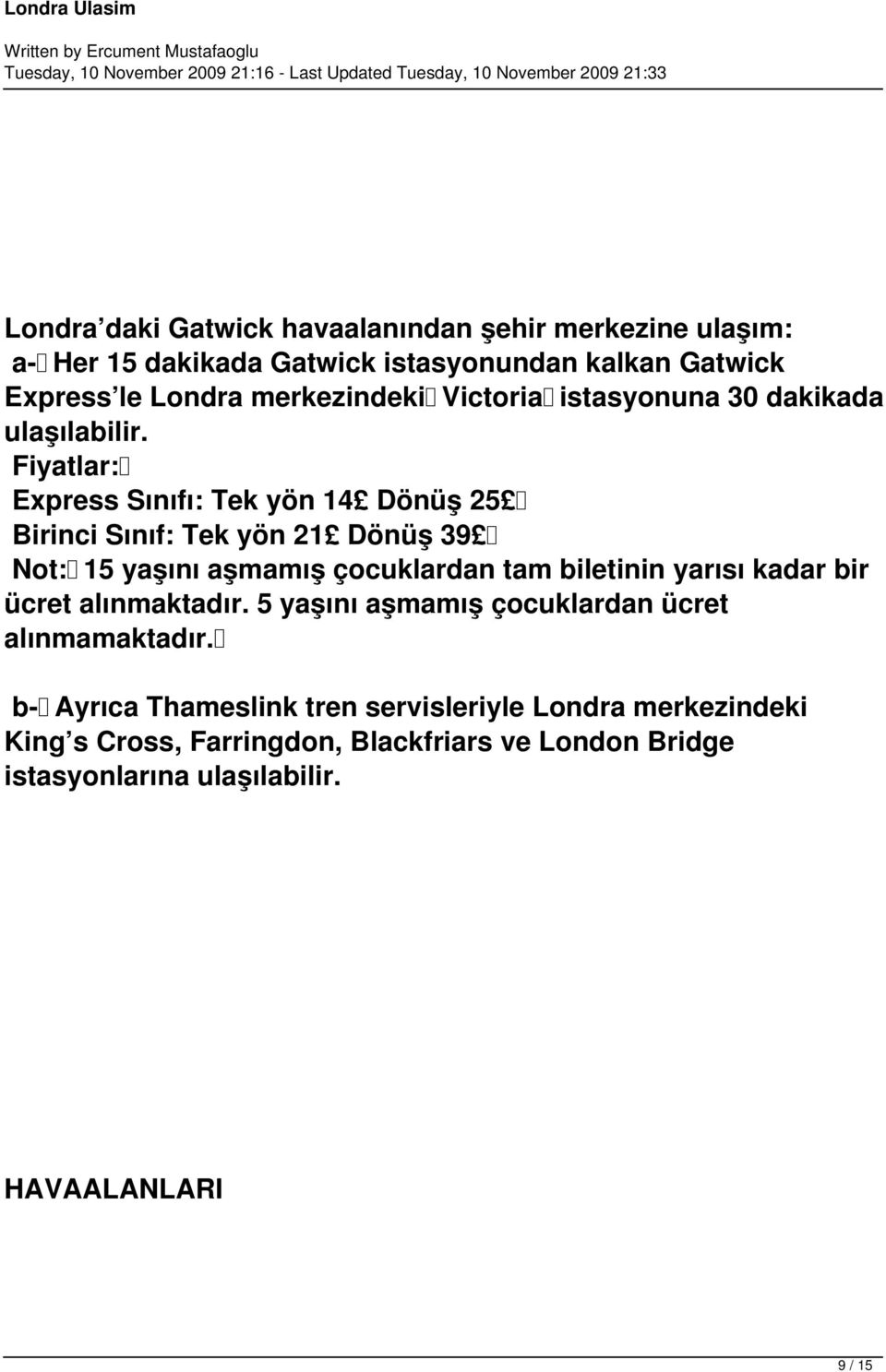 Londra Ulasim

Written by Ercument Mustafaoglu
Tuesday, 10 November 2009 21:16 - Last Updated Tuesday, 10 November 2009 21:33

Londra'daki Gatwick havaalanından şehir merkezine ulaşım:
a- Her 15 dakikada Gatwick istasyonundan kalkan Gatwick Express'le Londra merkezindeki Victoria istasyonuna 30 dakikada ulaşılabilir.
Fiyatlar:
Express Sınıfı: Tek yön 14£ Dönüş 25£
Birinci Sınıf: Tek yön 21£ Dönüş 39£
Not: 15 yaşını aşmamış çocuklardan tam biletinin yarısı kadar bir ücret alınmaktadır. 5 yaşını aşmamış çocuklardan ücret alınmamaktadır.

b- Ayrıca Thameslink tren servisleriyle Londra merkezindeki King's Cross, Farringdon, Blackfriars ve London Bridge istasyonlarına ulaşılabilir.

HAVAALANLARI

9 / 15